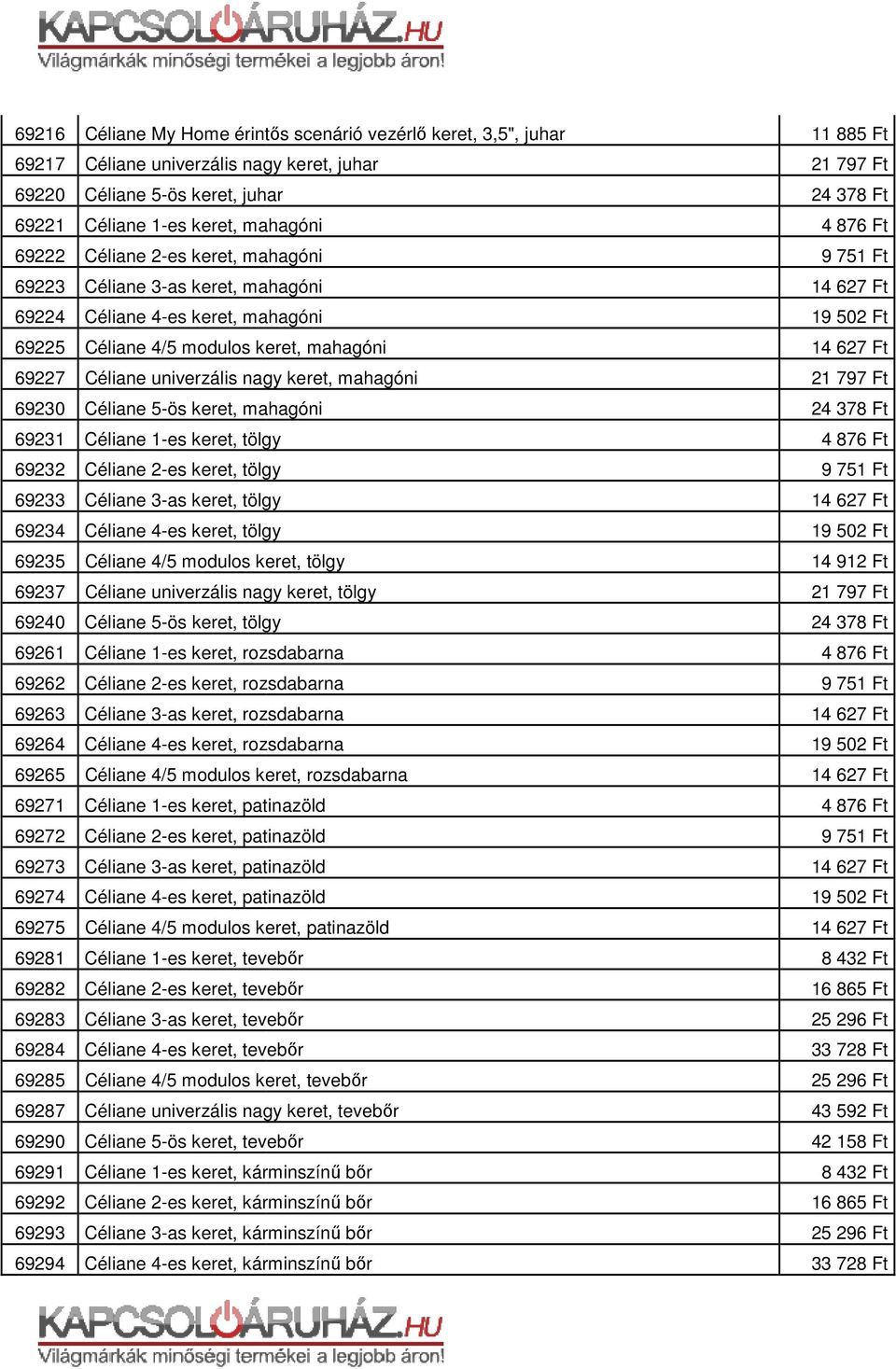 KAPCSOLÓÁRUHÁZ.HU
Világmárkák minőségi termékei a legjobb áron!

| | | |
|---|---|---|
| 69216 | Céliane My Home érintős scenárió vezérlő keret, 3,5", juhar | 11 885 Ft |
| 69217 | Céliane univerzális nagy keret, juhar | 21 797 Ft |
| 69220 | Céliane 5-ös keret, juhar | 24 378 Ft |
| 69221 | Céliane 1-es keret, mahagóni | 4 876 Ft |
| 69222 | Céliane 2-es keret, mahagóni | 9 751 Ft |
| 69223 | Céliane 3-as keret, mahagóni | 14 627 Ft |
| 69224 | Céliane 4-es keret, mahagóni | 19 502 Ft |
| 69225 | Céliane 4/5 modulos keret, mahagóni | 14 627 Ft |
| 69227 | Céliane univerzális nagy keret, mahagóni | 21 797 Ft |
| 69230 | Céliane 5-ös keret, mahagóni | 24 378 Ft |
| 69231 | Céliane 1-es keret, tölgy | 4 876 Ft |
| 69232 | Céliane 2-es keret, tölgy | 9 751 Ft |
| 69233 | Céliane 3-as keret, tölgy | 14 627 Ft |
| 69234 | Céliane 4-es keret, tölgy | 19 502 Ft |
| 69235 | Céliane 4/5 modulos keret, tölgy | 14 912 Ft |
| 69237 | Céliane univerzális nagy keret, tölgy | 21 797 Ft |
| 69240 | Céliane 5-ös keret, tölgy | 24 378 Ft |
| 69261 | Céliane 1-es keret, rozsdabarna | 4 876 Ft |
| 69262 | Céliane 2-es keret, rozsdabarna | 9 751 Ft |
| 69263 | Céliane 3-as keret, rozsdabarna | 14 627 Ft |
| 69264 | Céliane 4-es keret, rozsdabarna | 19 502 Ft |
| 69265 | Céliane 4/5 modulos keret, rozsdabarna | 14 627 Ft |
| 69271 | Céliane 1-es keret, patinazöld | 4 876 Ft |
| 69272 | Céliane 2-es keret, patinazöld | 9 751 Ft |
| 69273 | Céliane 3-as keret, patinazöld | 14 627 Ft |
| 69274 | Céliane 4-es keret, patinazöld | 19 502 Ft |
| 69275 | Céliane 4/5 modulos keret, patinazöld | 14 627 Ft |
| 69281 | Céliane 1-es keret, tevebőr | 8 432 Ft |
| 69282 | Céliane 2-es keret, tevebőr | 16 865 Ft |
| 69283 | Céliane 3-as keret, tevebőr | 25 296 Ft |
| 69284 | Céliane 4-es keret, tevebőr | 33 728 Ft |
| 69285 | Céliane 4/5 modulos keret, tevebőr | 25 296 Ft |
| 69287 | Céliane univerzális nagy keret, tevebőr | 43 592 Ft |
| 69290 | Céliane 5-ös keret, tevebőr | 42 158 Ft |
| 69291 | Céliane 1-es keret, kárminszínű bőr | 8 432 Ft |
| 69292 | Céliane 2-es keret, kárminszínű bőr | 16 865 Ft |
| 69293 | Céliane 3-as keret, kárminszínű bőr | 25 296 Ft |
| 69294 | Céliane 4-es keret, kárminszínű bőr | 33 728 Ft |

KAPCSOLÓÁRUHÁZ.HU
Világmárkák minőségi termékei a legjobb áron!